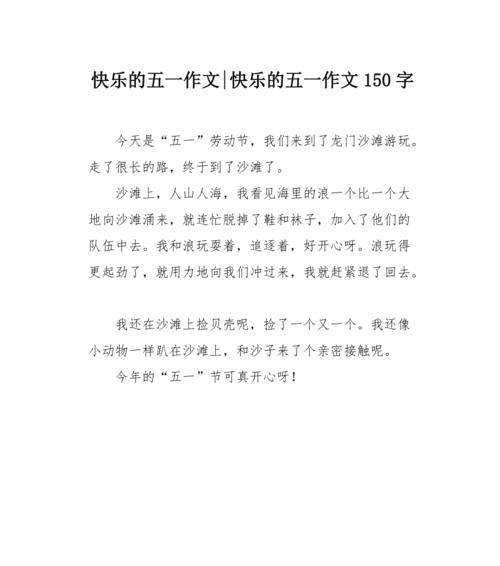 快乐的五一作文|快乐的五一作文 150 字

今天是“五一”劳动节，我们来到了龙门沙滩游玩。走了很长的路，终于到了沙滩了。

沙滩上，人山人海，我看见海里的浪一个比一个大地向沙滩涌来，就连忙脱掉了鞋和袜子，加入了他们的队伍中去。我和浪玩耍着，追逐着，好开心呀。浪玩得更起劲了，就用力地向我们冲过来，我就赶紧退了回去。

我还在沙滩上捡贝壳呢，捡了一个又一个。我还像小动物一样趴在沙滩上，和沙子来了个亲密接触呢。

今年的“五一”节可真开心呀！